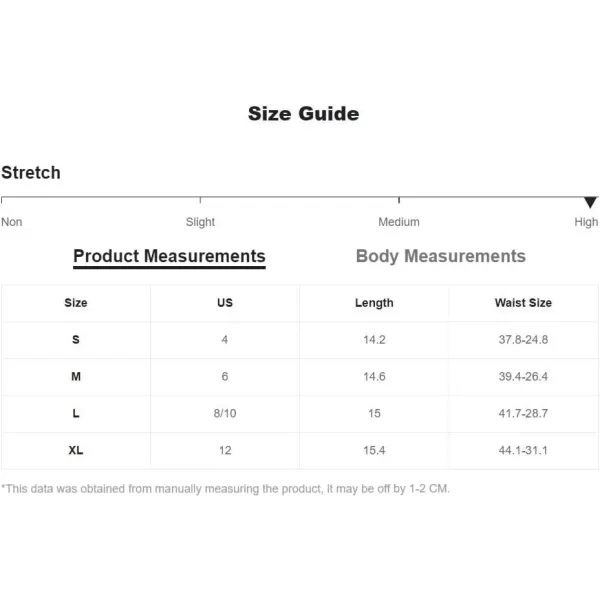 Size Guide

Stretch

Non Slight Medium High

Product Measurements Body Measurements

| Size | US | Length | Waist Size |
|---|---|---|---|
| S | 4 | 14.2 | 37.8-24.8 |
| M | 6 | 14.6 | 39.4-26.4 |
| L | 8/10 | 15 | 41.7-28.7 |
| XL | 12 | 15.4 | 44.1-31.1 |

*This data was obtained from manually measuring the product, it may be off by 1-2 CM.